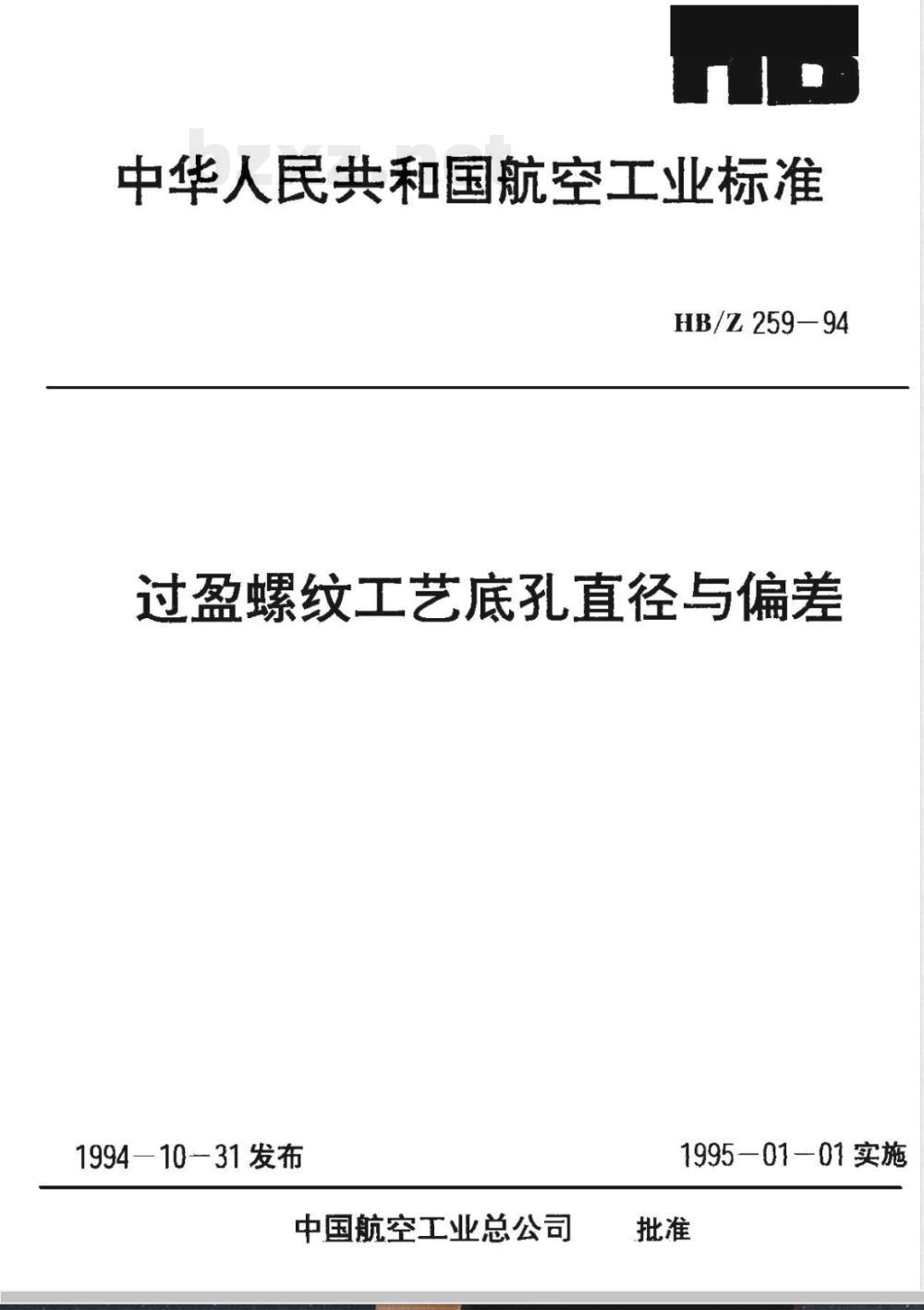 HB

bzxz.net

中华人民共和国航空工业标准

HB/Z 259－94

过盈螺纹工艺底孔直径与偏差

1994－10－31 发布

1995－01－01 实施

中国航空工业总公司 批准